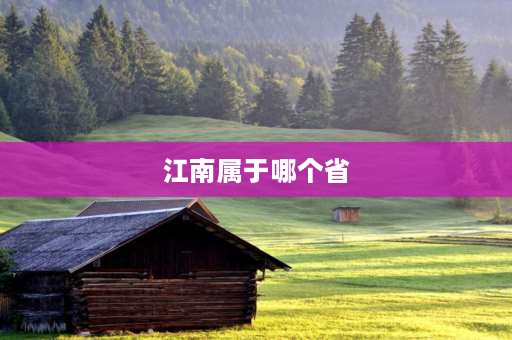 江南属于哪个省